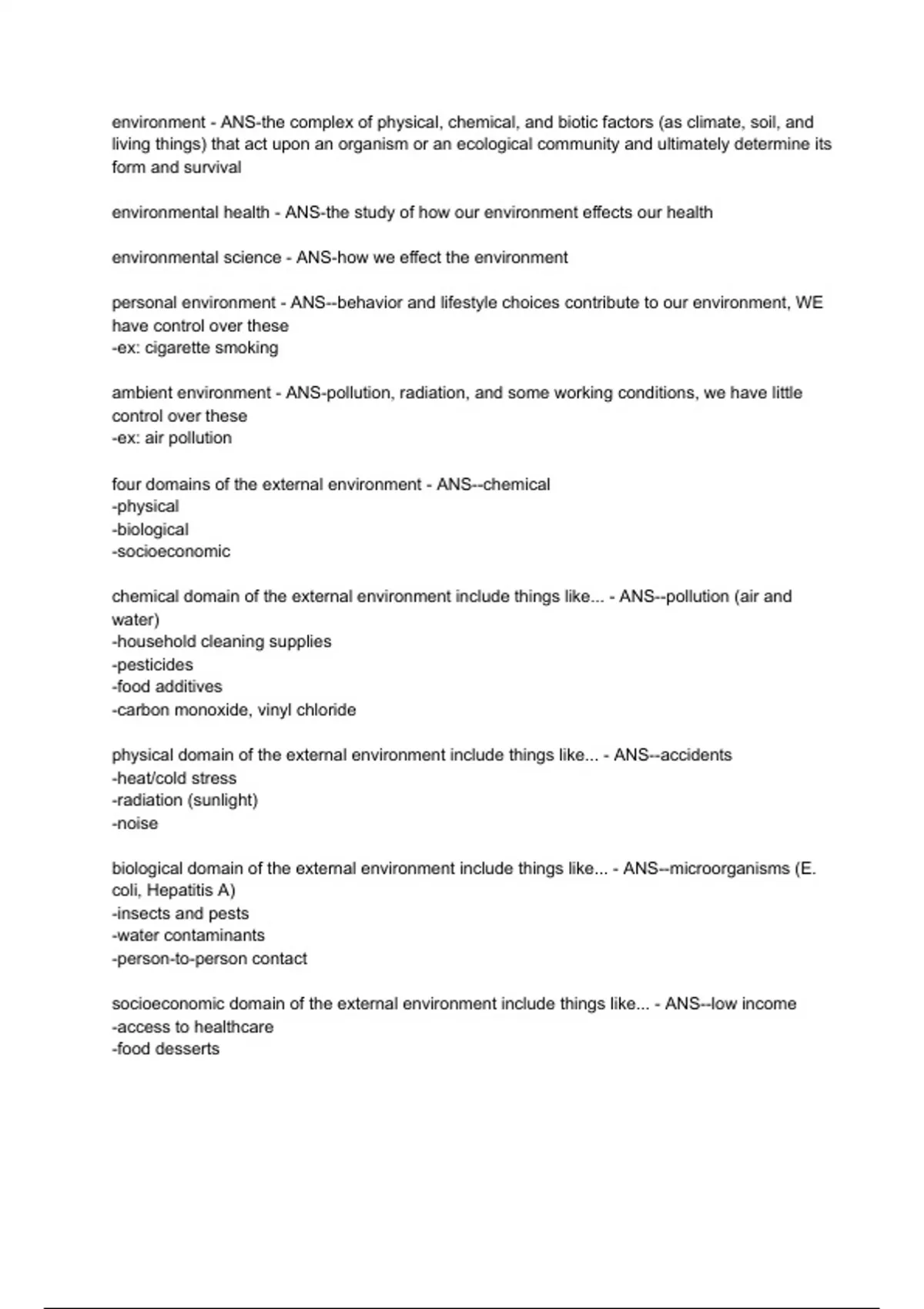 environment - ANS-the complex of physical, chemical, and biotic factors (as climate, soil, and living things) that act upon an organism or an ecological community and ultimately determine its form and survival

environmental health - ANS-the study of how our environment effects our health

environmental science - ANS-how we effect the environment

personal environment - ANS--behavior and lifestyle choices contribute to our environment, WE have control over these
-ex: cigarette smoking

ambient environment - ANS-pollution, radiation, and some working conditions, we have little control over these
-ex: air pollution

four domains of the external environment - ANS--chemical
-physical
-biological
-socioeconomic

chemical domain of the external environment include things like... - ANS--pollution (air and water)
-household cleaning supplies
-pesticides
-food additives
-carbon monoxide, vinyl chloride

physical domain of the external environment include things like... - ANS--accidents
-heat/cold stress
-radiation (sunlight)
-noise

biological domain of the external environment include things like... - ANS--microorganisms (E. coli, Hepatitis A)
-insects and pests
-water contaminants
-person-to-person contact

socioeconomic domain of the external environment include things like... - ANS--low income
-access to healthcare
-food desserts